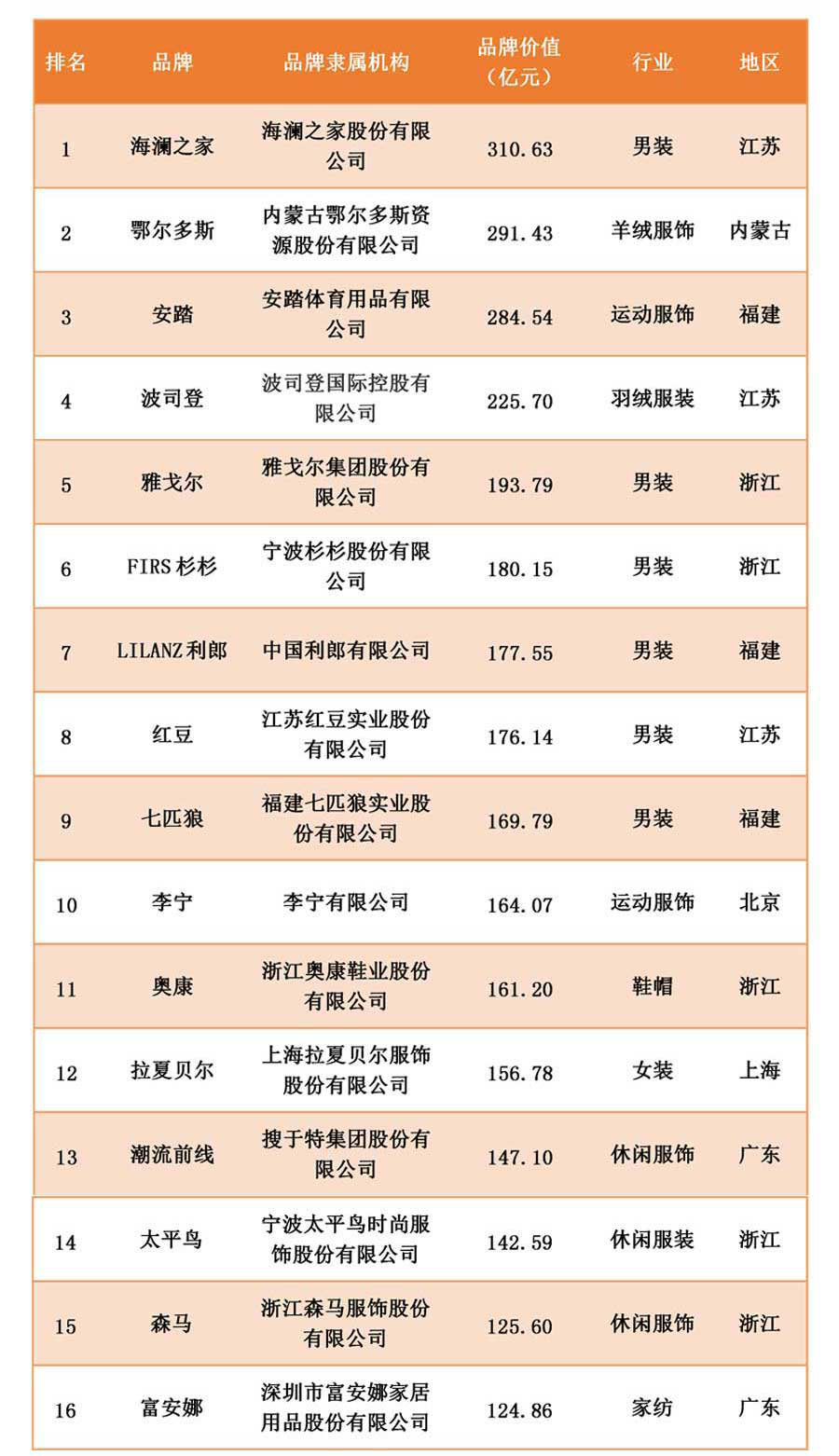 | 排名 | 品牌 | 品牌隶属机构 | 品牌价值（亿元） | 行业 | 地区 |
|---|---|---|---|---|---|
| 1 | 海澜之家 | 海澜之家股份有限公司 | 310.63 | 男装 | 江苏 |
| 2 | 鄂尔多斯 | 内蒙古鄂尔多斯资源股份有限公司 | 291.43 | 羊绒服饰 | 内蒙古 |
| 3 | 安踏 | 安踏体育用品有限公司 | 284.54 | 运动服饰 | 福建 |
| 4 | 波司登 | 波司登国际控股有限公司 | 225.70 | 羽绒服装 | 江苏 |
| 5 | 雅戈尔 | 雅戈尔集团股份有限公司 | 193.79 | 男装 | 浙江 |
| 6 | FIRS杉杉 | 宁波杉杉股份有限公司 | 180.15 | 男装 | 浙江 |
| 7 | LILANZ利郎 | 中国利郎有限公司 | 177.55 | 男装 | 福建 |
| 8 | 红豆 | 江苏红豆实业股份有限公司 | 176.14 | 男装 | 江苏 |
| 9 | 七匹狼 | 福建七匹狼实业股份有限公司 | 169.79 | 男装 | 福建 |
| 10 | 李宁 | 李宁有限公司 | 164.07 | 运动服饰 | 北京 |
| 11 | 奥康 | 浙江奥康鞋业股份有限公司 | 161.20 | 鞋帽 | 浙江 |
| 12 | 拉夏贝尔 | 上海拉夏贝尔服饰股份有限公司 | 156.78 | 女装 | 上海 |
| 13 | 潮流前线 | 搜于特集团股份有限公司 | 147.10 | 休闲服饰 | 广东 |
| 14 | 太平鸟 | 宁波太平鸟时尚服饰股份有限公司 | 142.59 | 休闲服装 | 浙江 |
| 15 | 森马 | 浙江森马服饰股份有限公司 | 125.60 | 休闲服饰 | 浙江 |
| 16 | 富安娜 | 深圳市富安娜家居用品股份有限公司 | 124.86 | 家纺 | 广东 |